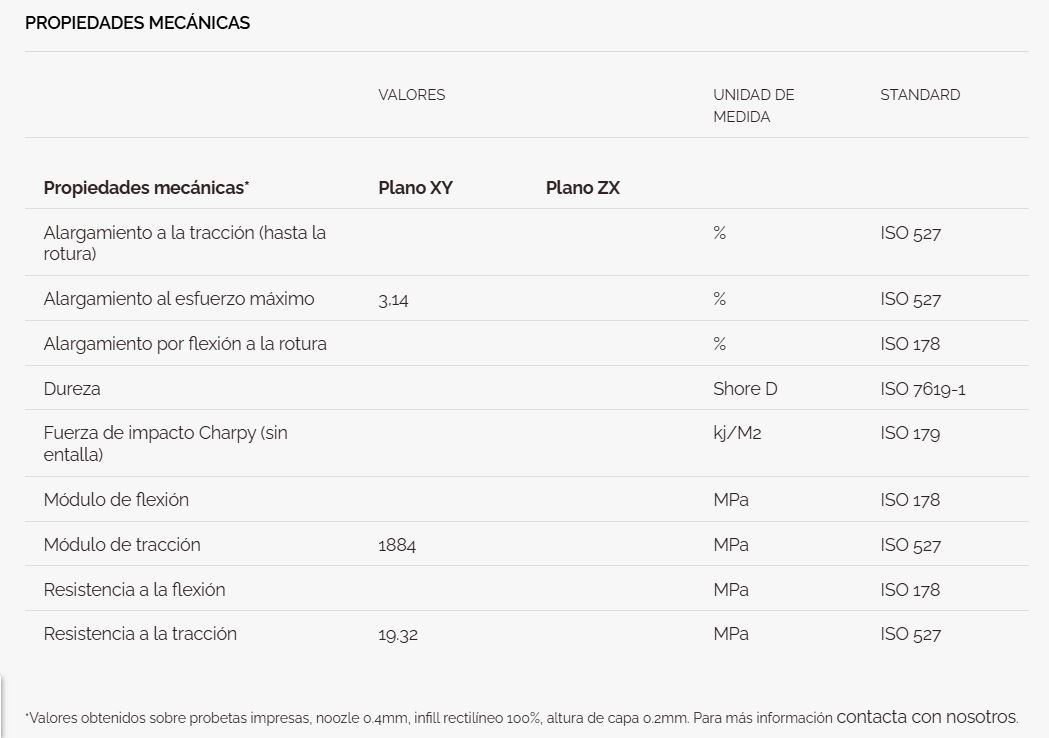 PROPIEDADES MECÁNICAS

| | VALORES | | UNIDAD DE MEDIDA | STANDARD |
|---|---|---|---|---|
| **Propiedades mecánicas*** | **Plano XY** | **Plano ZX** | | |
| Alargamiento a la tracción (hasta la rotura) | | | % | ISO 527 |
| Alargamiento al esfuerzo máximo | 3,14 | | % | ISO 527 |
| Alargamiento por flexión a la rotura | | | % | ISO 178 |
| Dureza | | | Shore D | ISO 7619-1 |
| Fuerza de impacto Charpy (sin entalla) | | | kj/M2 | ISO 179 |
| Módulo de flexión | | | MPa | ISO 178 |
| Módulo de tracción | 1884 | | MPa | ISO 527 |
| Resistencia a la flexión | | | MPa | ISO 178 |
| Resistencia a la tracción | 19,32 | | MPa | ISO 527 |

*Valores obtenidos sobre probetas impresas, noozle 0.4mm, infill rectilíneo 100%, altura de capa 0.2mm. Para más información contacta con nosotros.